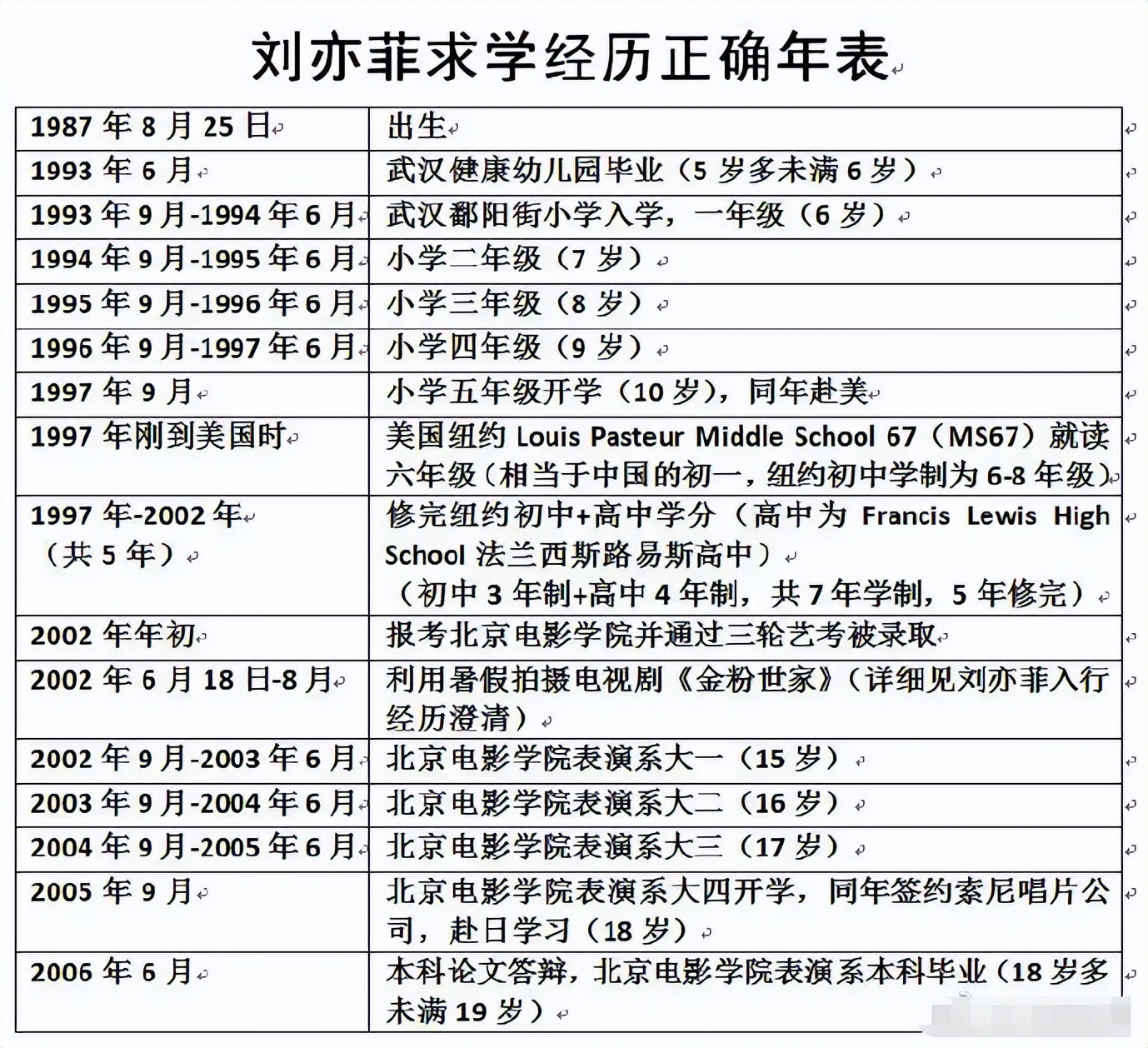 刘亦菲求学经历正确年表

| | |
|---|---|
| 1987 年 8 月 25 日 | 出生 |
| 1993 年 6 月 | 武汉健康幼儿园毕业（5 岁多未满 6 岁） |
| 1993 年 9 月-1994 年 6 月 | 武汉鄱阳街小学入学，一年级（6 岁） |
| 1994 年 9 月-1995 年 6 月 | 小学二年级（7 岁） |
| 1995 年 9 月-1996 年 6 月 | 小学三年级（8 岁） |
| 1996 年 9 月-1997 年 6 月 | 小学四年级（9 岁） |
| 1997 年 9 月 | 小学五年级开学（10 岁），同年赴美 |
| 1997 年刚到美国时 | 美国纽约 Louis Pasteur Middle School 67（MS67）就读六年级（相当于中国的初一，纽约初中学制为 6-8 年级） |
| 1997 年-2002 年（共 5 年） | 修完纽约初中+高中学分（高中为 Francis Lewis High School 法兰西斯路易斯高中）（初中 3 年制+高中 4 年制，共 7 年学制，5 年修完） |
| 2002 年年初 | 报考北京电影学院并通过三轮艺考被录取 |
| 2002 年 6 月 18 日-8 月 | 利用暑假拍摄电视剧《金粉世家》（详细见刘亦菲入行经历澄清） |
| 2002 年 9 月-2003 年 6 月 | 北京电影学院表演系大一（15 岁） |
| 2003 年 9 月-2004 年 6 月 | 北京电影学院表演系大二（16 岁） |
| 2004 年 9 月-2005 年 6 月 | 北京电影学院表演系大三（17 岁） |
| 2005 年 9 月 | 北京电影学院表演系大四开学，同年签约索尼唱片公司，赴日学习（18 岁） |
| 2006 年 6 月 | 本科论文答辩，北京电影学院表演系本科毕业（18 岁多未满 19 岁） |